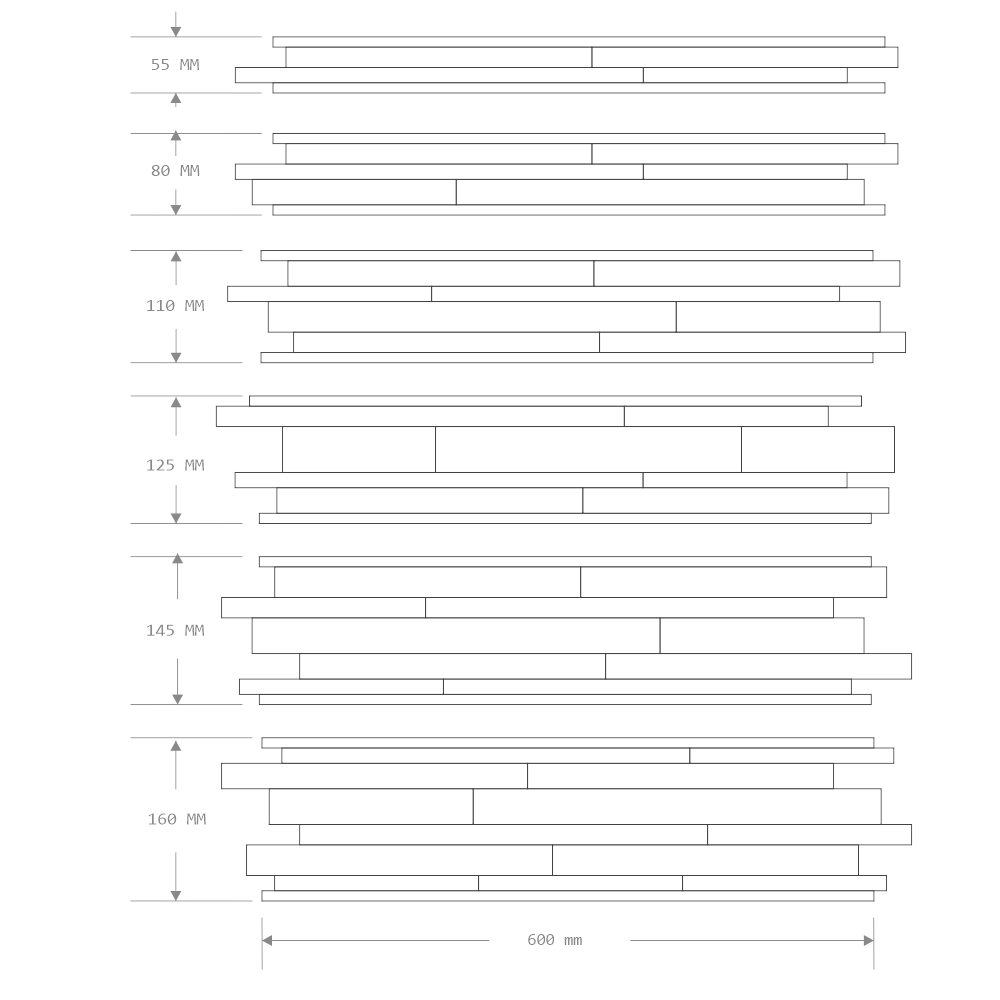 55 MM

80 MM

110 MM

125 MM

145 MM

160 MM

600 mm